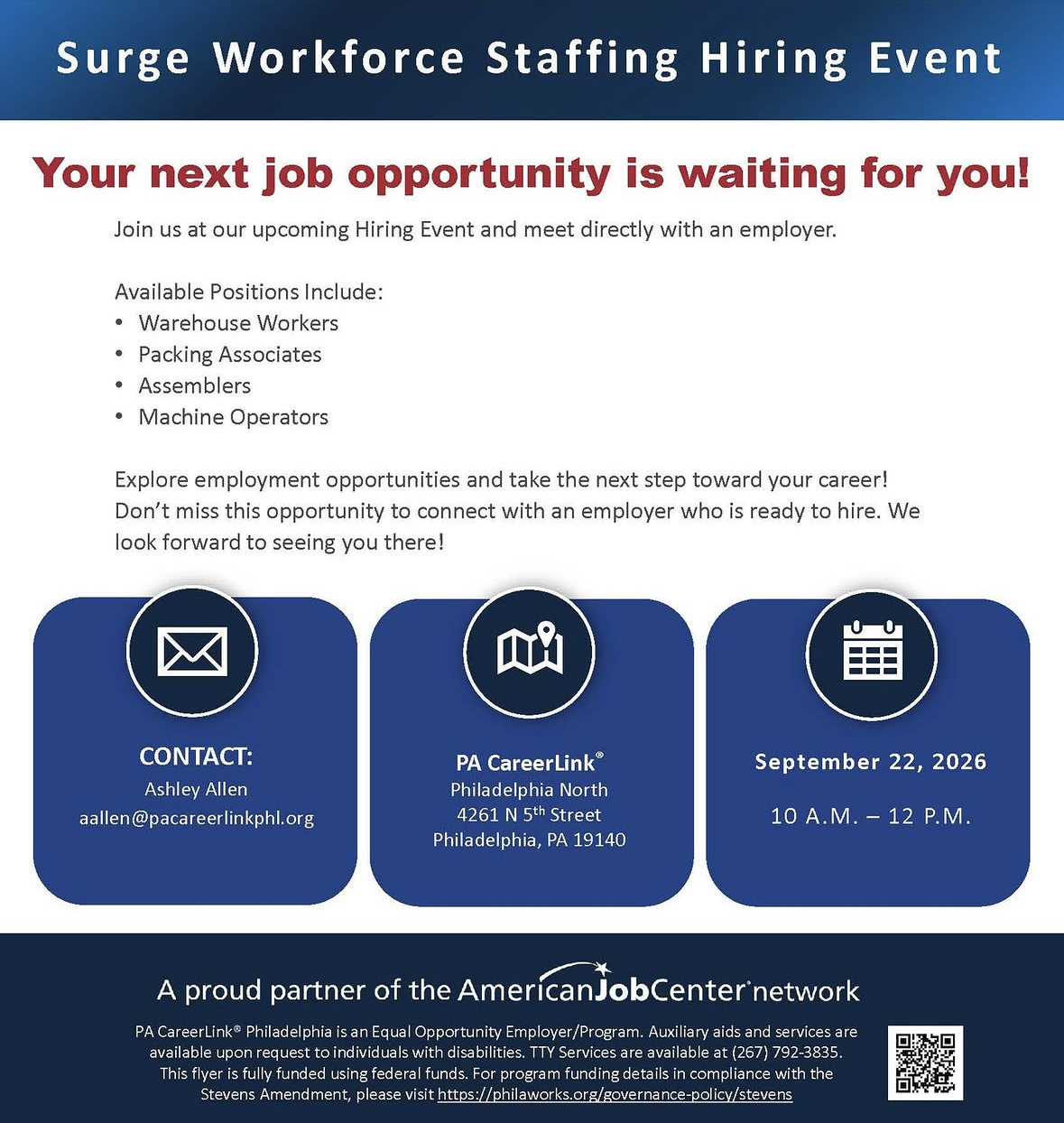 Surge Workforce Staffing Hiring Event

Your next job opportunity is waiting for you!

Join us at our upcoming Hiring Event and meet directly with an employer.

Available Positions Include:
• Warehouse Workers
• Packing Associates
• Assemblers
• Machine Operators

Explore employment opportunities and take the next step toward your career! Don't miss this opportunity to connect with an employer who is ready to hire. We look forward to seeing you there!

CONTACT:
Ashley Allen
aallen@pacareerlinkphl.org

PA CareerLink®
Philadelphia North
4261 N 5th Street
Philadelphia, PA 19140

September 22, 2026

10 A.M. – 12 P.M.

A proud partner of the AmericanJobCenter network

PA CareerLink® Philadelphia is an Equal Opportunity Employer/Program. Auxiliary aids and services are available upon request to individuals with disabilities. TTY Services are available at (267) 792-3835. This flyer is fully funded using federal funds. For program funding details in compliance with the Stevens Amendment, please visit https://philaworks.org/governance-policy/stevens